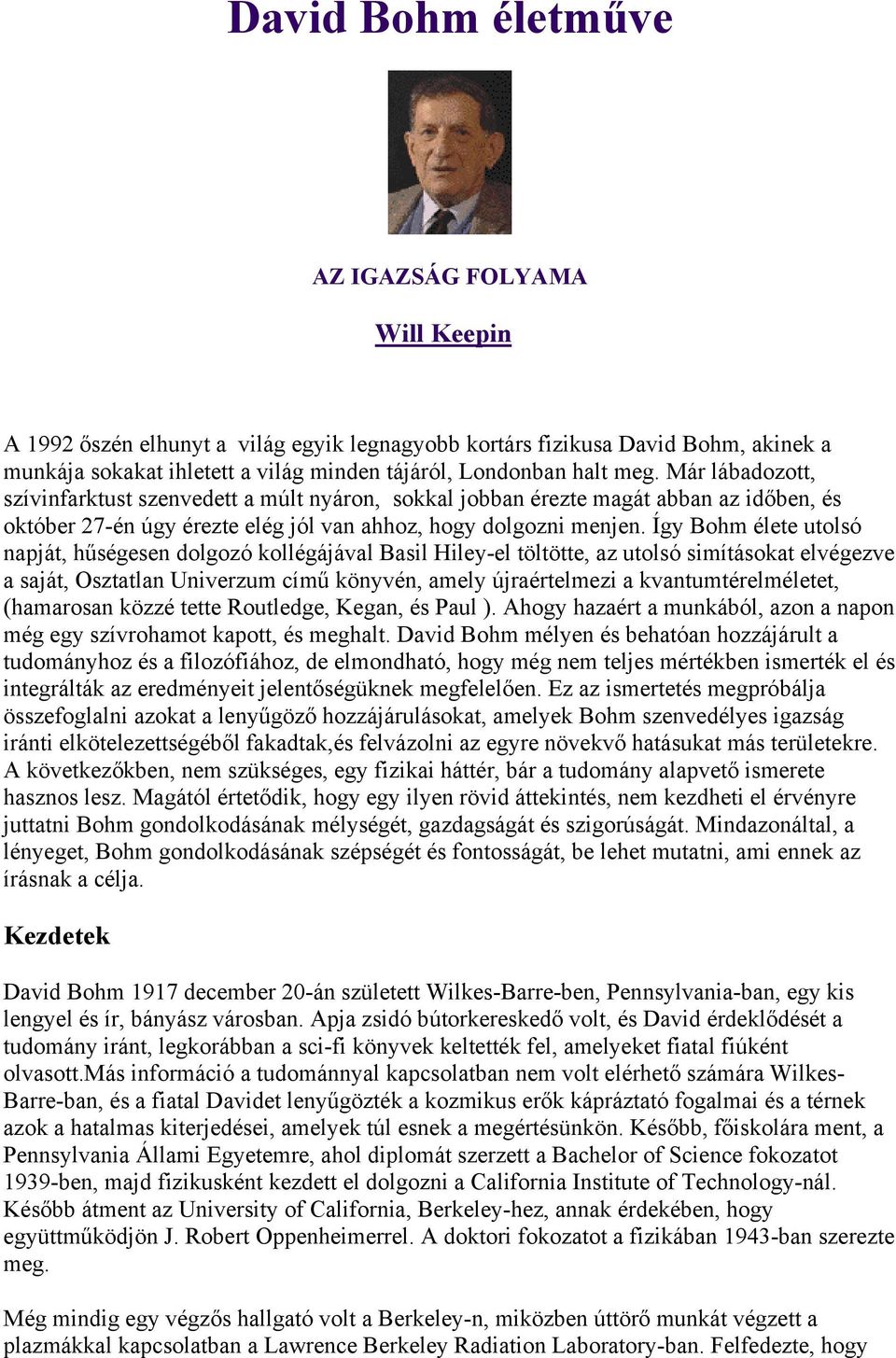 David Bohm életműve

AZ IGAZSÁG FOLYAMA

Will Keepin

A 1992 őszén elhunyt a világ egyik legnagyobb kortárs fizikusa David Bohm, akinek a munkája sokakat ihletett a világ minden tájáról, Londonban halt meg. Már lábadozott, szívinfarktust szenvedett a múlt nyáron, sokkal jobban érezte magát abban az időben, és október 27-én úgy érezte elég jól van ahhoz, hogy dolgozni menjen. Így Bohm élete utolsó napját, hűségesen dolgozó kollégájával Basil Hiley-el töltötte, az utolsó simításokat elvégezve a saját, Osztatlan Univerzum című könyvén, amely újraértelmezi a kvantumtérelméletet, (hamarosan közzé tette Routledge, Kegan, és Paul ). Ahogy hazaért a munkából, azon a napon még egy szívrohamot kapott, és meghalt. David Bohm mélyen és behatóan hozzájárult a tudományhoz és a filozófiához, de elmondható, hogy még nem teljes mértékben ismerték el és integrálták az eredményeit jelentőségüknek megfelelően. Ez az ismertetés megpróbálja összefoglalni azokat a lenyűgöző hozzájárulásokat, amelyek Bohm szenvedélyes igazság iránti elkötelezettségéből fakadtak,és felvázolni az egyre növekvő hatásukat más területekre. A következőkben, nem szükséges, egy fizikai háttér, bár a tudomány alapvető ismerete hasznos lesz. Magától értetődik, hogy egy ilyen rövid áttekintés, nem kezdheti el érvényre juttatni Bohm gondolkodásának mélységét, gazdagságát és szigorúságát. Mindazonáltal, a lényeget, Bohm gondolkodásának szépségét és fontosságát, be lehet mutatni, ami ennek az írásnak a célja.

Kezdetek

David Bohm 1917 december 20-án született Wilkes-Barre-ben, Pennsylvania-ban, egy kis lengyel és ír, bányász városban. Apja zsidó bútorkereskedő volt, és David érdeklődését a tudomány iránt, legkorábban a sci-fi könyvek keltették fel, amelyeket fiatal fiúként olvasott.Más információ a tudománnyal kapcsolatban nem volt elérhető számára Wilkes-Barre-ban, és a fiatal Davidet lenyűgözték a kozmikus erők kápráztató fogalmai és a térnek azok a hatalmas kiterjedései, amelyek túl esnek a megértésünkön. Később, főiskolára ment, a Pennsylvania Állami Egyetemre, ahol diplomát szerzett a Bachelor of Science fokozatot 1939-ben, majd fizikusként kezdett el dolgozni a California Institute of Technology-nál. Később átment az University of California, Berkeley-hez, annak érdekében, hogy együttműködjön J. Robert Oppenheimerrel. A doktori fokozatot a fizikában 1943-ban szerezte meg.

Még mindig egy végzős hallgató volt a Berkeley-n, miközben úttörő munkát végzett a plazmákkal kapcsolatban a Lawrence Berkeley Radiation Laboratory-ban. Felfedezte, hogy